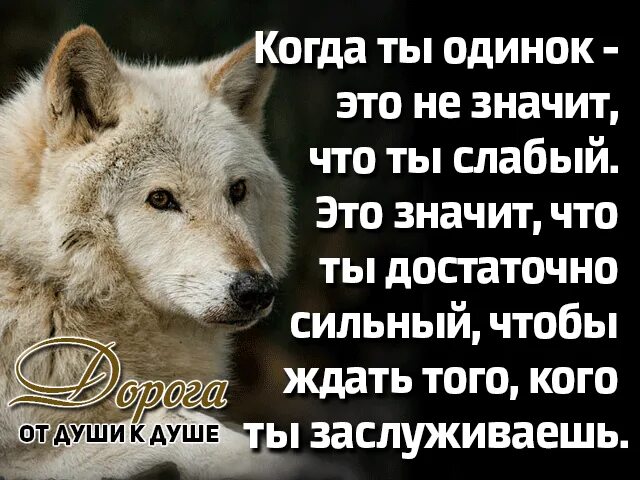 Когда ты одинок - это не значит, что ты слабый. Это значит, что ты достаточно сильный, чтобы ждать того, кого ты заслуживаешь.

Дорога
ОТ ДУШИ К ДУШЕ